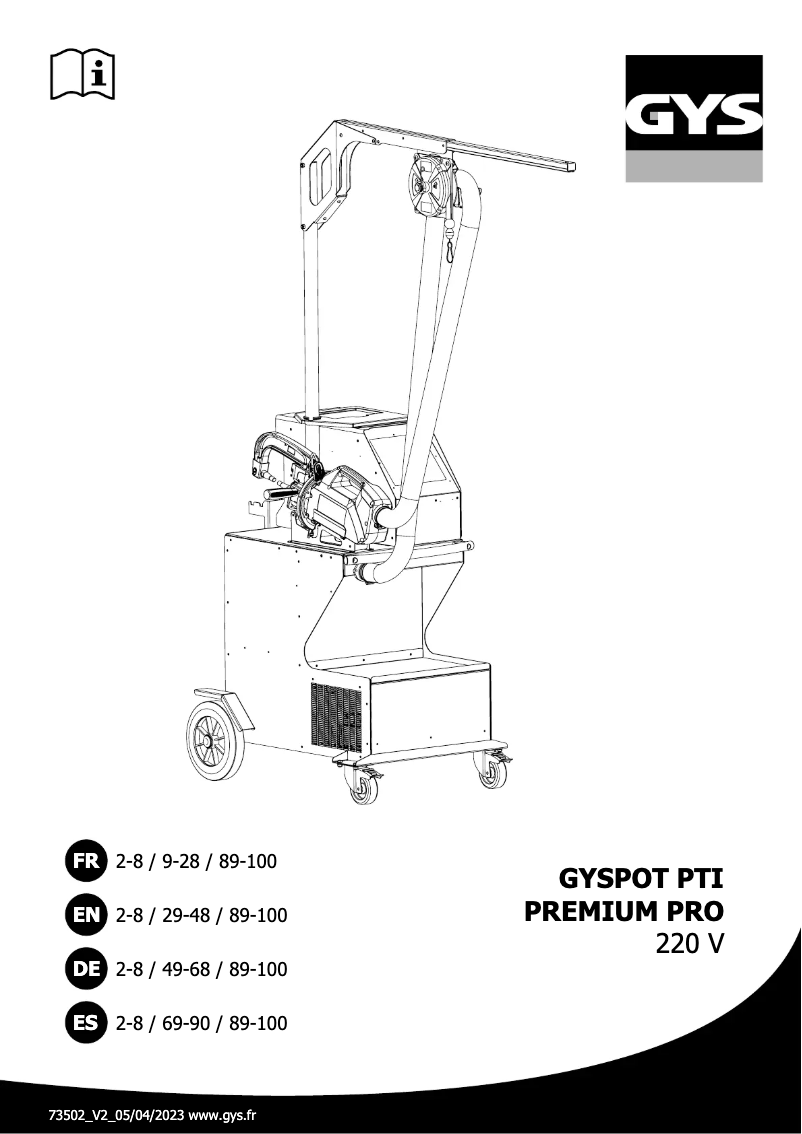 GYS

FR 2-8 / 9-28 / 89-100

EN 2-8 / 29-48 / 89-100

DE 2-8 / 49-68 / 89-100

ES 2-8 / 69-90 / 89-100

GYSPOT PTI
PREMIUM PRO
220 V

73502_V2_05/04/2023 www.gys.fr